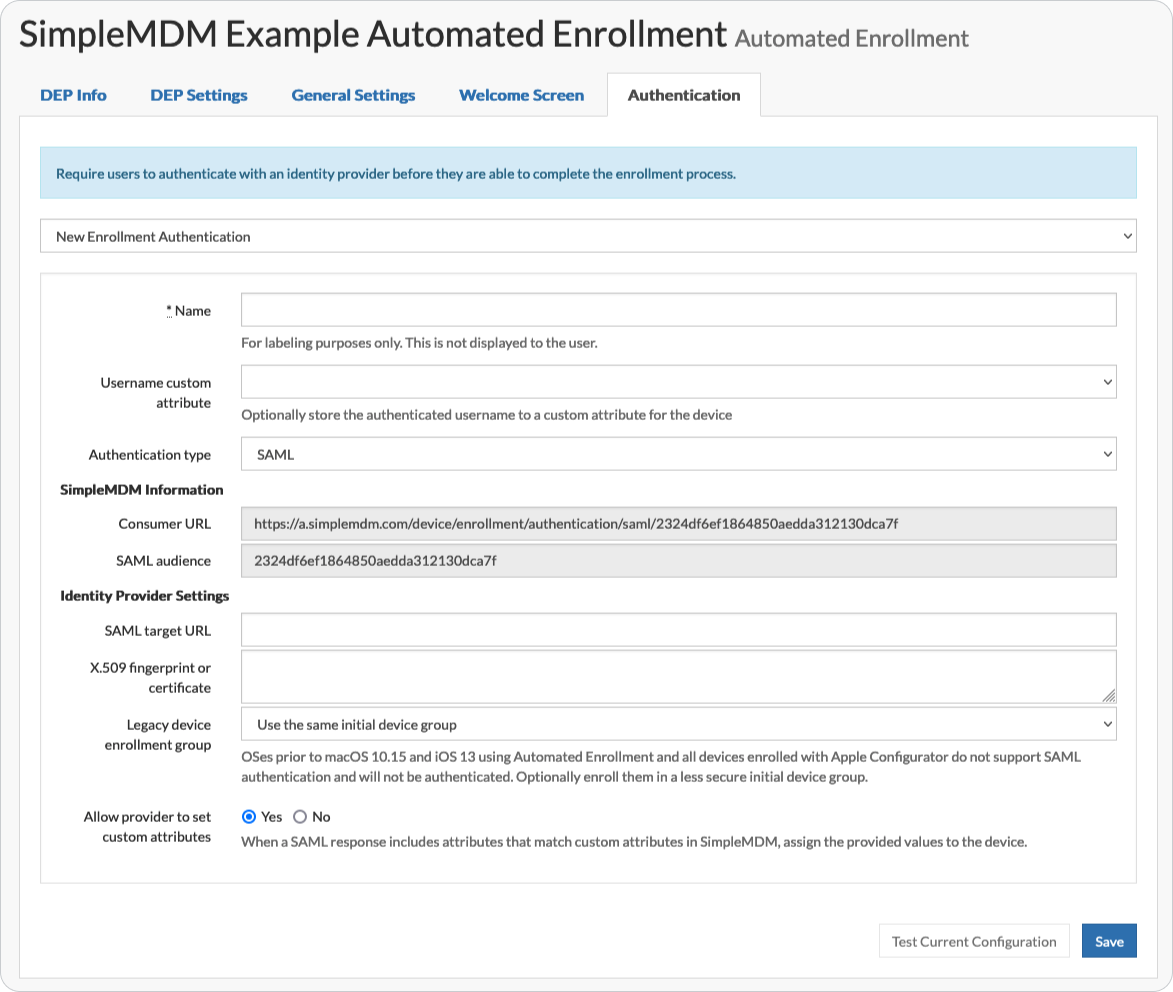 SimpleMDM Example Automated Enrollment Automated Enrollment

DEP Info
DEP Settings
General Settings
Welcome Screen
Authentication

Require users to authenticate with an identity provider before they are able to complete the enrollment process.

New Enrollment Authentication

* Name
For labeling purposes only. This is not displayed to the user.

Username custom attribute
Optionally store the authenticated username to a custom attribute for the device

Authentication type SAML

SimpleMDM Information

Consumer URL https://a.simplemdm.com/device/enrollment/authentication/saml/2324df6ef1864850aedda312130dca7f

SAML audience 2324df6ef1864850aedda312130dca7f

Identity Provider Settings

SAML target URL

X.509 fingerprint or certificate

Legacy device enrollment group Use the same initial device group
OSes prior to macOS 10.15 and iOS 13 using Automated Enrollment and all devices enrolled with Apple Configurator do not support SAML authentication and will not be authenticated. Optionally enroll them in a less secure initial device group.

Allow provider to set custom attributes
Yes No
When a SAML response includes attributes that match custom attributes in SimpleMDM, assign the provided values to the device.

Test Current Configuration
Save